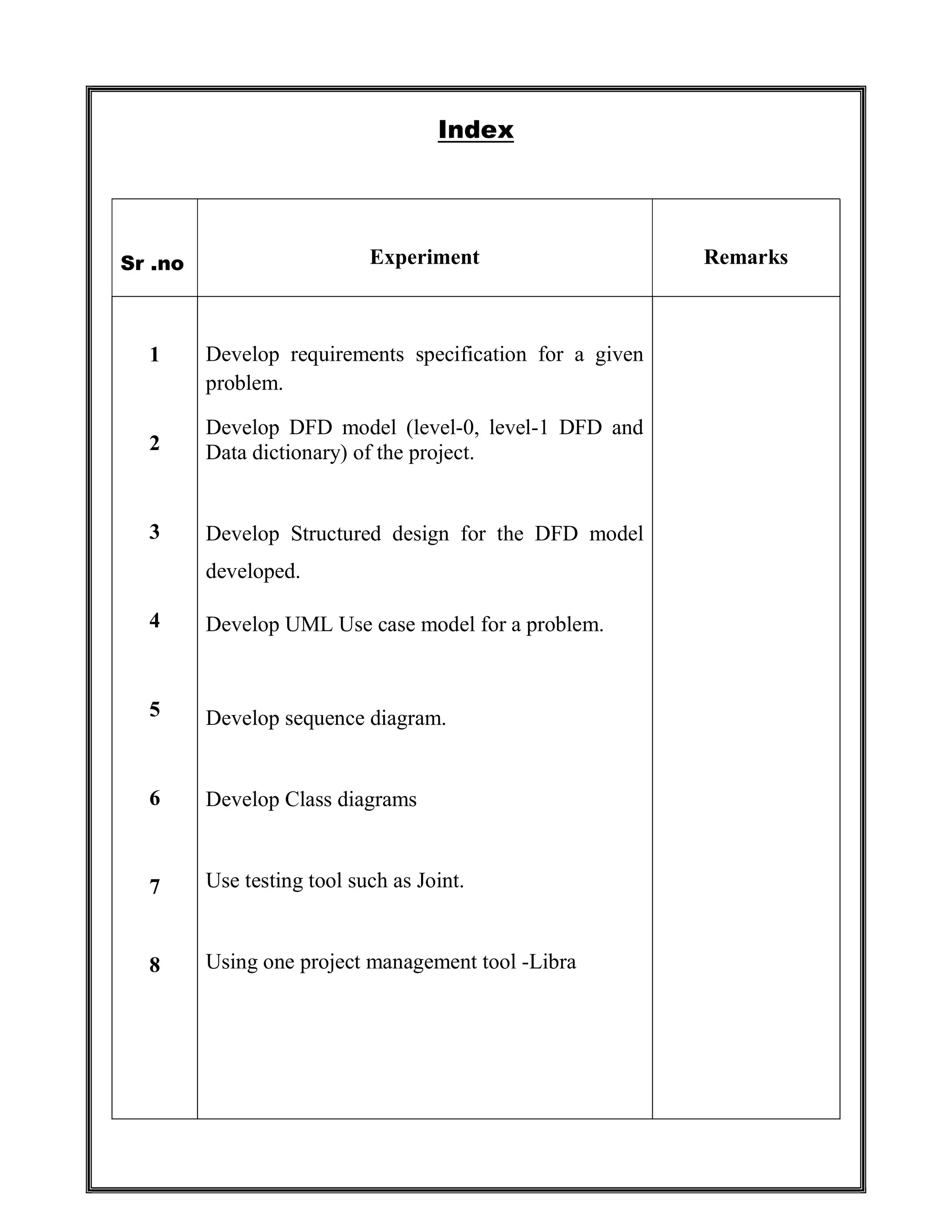 Index

| Sr .no | Experiment | Remarks |
|---|---|---|
| 1 | Develop requirements specification for a given problem. | |
| 2 | Develop DFD model (level-0, level-1 DFD and Data dictionary) of the project. | |
| 3 | Develop Structured design for the DFD model developed. | |
| 4 | Develop UML Use case model for a problem. | |
| 5 | Develop sequence diagram. | |
| 6 | Develop Class diagrams | |
| 7 | Use testing tool such as Joint. | |
| 8 | Using one project management tool -Libra | |